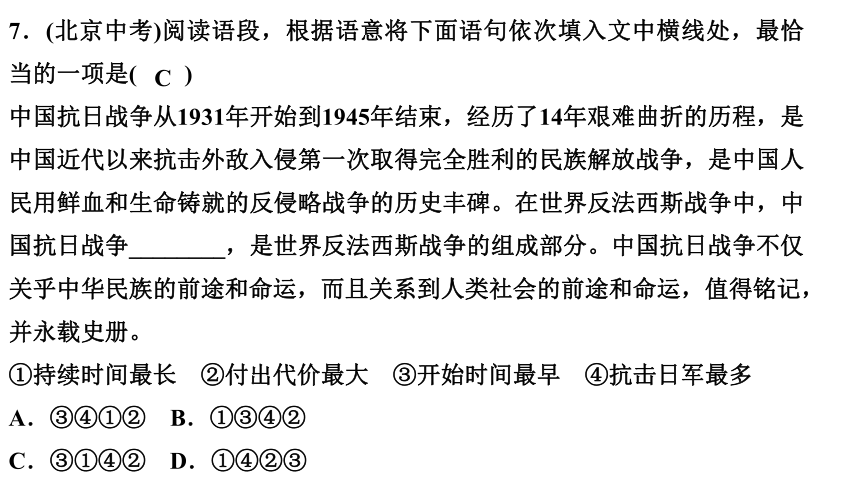 7．(北京中考)阅读语段，根据语意将下面语句依次填入文中横线处，最恰当的一项是( C )

中国抗日战争从1931年开始到1945年结束，经历了14年艰难曲折的历程，是中国近代以来抗击外敌入侵第一次取得完全胜利的民族解放战争，是中国人民用鲜血和生命铸就的反侵略战争的历史丰碑。在世界反法西斯战争中，中国抗日战争________，是世界反法西斯战争的组成部分。中国抗日战争不仅关乎中华民族的前途和命运，而且关系到人类社会的前途和命运，值得铭记，并永载史册。

①持续时间最长　②付出代价最大　③开始时间最早　④抗击日军最多

A．③④①②　B．①③④②

C．③①④②　D．①④②③